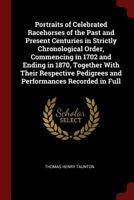 Portraits of Celebrated Racehorses of the Past and Present Centuries in Strictly Chronological Order, Commencing in 1702 and Ending in 1870, Together With Their Respective Pedigrees and Performances Recorded in Full

Scholar SELECT

THOMAS HENRY TAUNTON